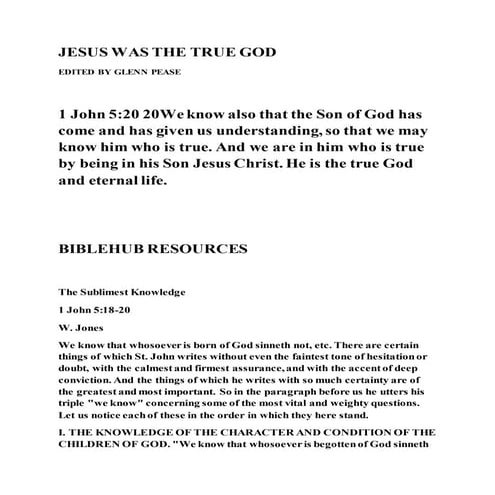 JESUS WAS THE TRUE GOD

EDITED BY GLENN PEASE

1 John 5:20 20We know also that the Son of God has come and has given us understanding, so that we may know him who is true. And we are in him who is true by being in his Son Jesus Christ. He is the true God and eternal life.

BIBLEHUB RESOURCES

The Sublimest Knowledge

1 John 5:18-20

W. Jones

We know that whosoever is born of God sinneth not, etc. There are certain things of which St. John writes without even the faintest tone of hesitation or doubt, with the calmest and firmest assurance, and with the accent of deep conviction. And the things of which he writes with so much certainty are of the greatest and most important. So in the paragraph before us he utters his triple "we know" concerning some of the most vital and weighty questions. Let us notice each of these in the order in which they here stand.

I. THE KNOWLEDGE OF THE CHARACTER AND CONDITION OF THE CHILDREN OF GOD. "We know that whosoever is begotten of God sinneth